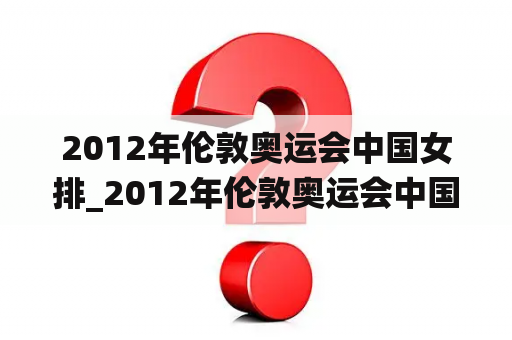 2012年伦敦奥运会中国女排_2012年伦敦奥运会中国